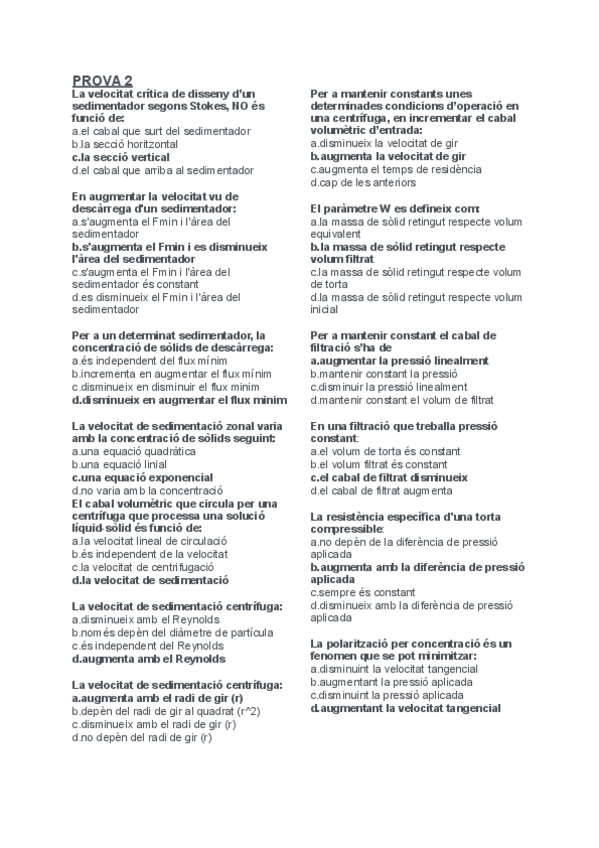 PROVA 2

La velocitat crítica de disseny d'un sedimentador segons Stokes, NO és funció de:
a.el cabal que surt del sedimentador
b.la secció horitzontal
c.la secció vertical
d.el cabal que arriba al sedimentador

En augmentar la velocitat vu de descàrrega d'un sedimentador:
a.s'augmenta el Fmin i l'àrea del sedimentador
b.s'augmenta el Fmin i es disminueix l'àrea del sedimentador
c.s'augmenta el Fmin i l'àrea del sedimentador és constant
d.es disminueix el Fmin i l'àrea del sedimentador

Per a un determinat sedimentador, la concentració de sòlids de descàrrega:
a.és independent del flux mínim
b.incrementa en augmentar el flux mínim
c.disminueix en disminuir el flux minim
d.disminueix en augmentar el flux minim

La velocitat de sedimentació zonal varia amb la concentració de sòlids seguint:
a.una equació quadràtica
b.una equació linial
c.una equació exponencial
d.no varia amb la concentració
El cabal volumètric que circula per una centrífuga que processa una solució líquid-sòlid és funció de:
a.la velocitat lineal de circulació
b.és independent de la velocitat
c.la velocitat de centrifugació
d.la velocitat de sedimentació

La velocitat de sedimentació centrífuga:
a.disminueix amb el Reynolds
b.només depèn del diàmetre de partícula
c.és independent del Reynolds
d.augmenta amb el Reynolds

La velocitat de sedimentació centrífuga:
a.augmenta amb el radi de gir (r)
b.depèn del radi de gir al quadrat (r^2)
c.disminueix amb el radi de gir (r)
d.no depèn del radi de gir (r)

Per a mantenir constants unes determinades condicions d'operació en una centrífuga, en incrementar el cabal volumètric d'entrada:
a.disminueix la velocitat de gir
b.augmenta la velocitat de gir
c.augmenta el temps de residència
d.cap de les anteriors

El paràmetre W es defineix com:
a.la massa de sòlid retingut respecte volum equivalent
b.la massa de sòlid retingut respecte volum filtrat
c.la massa de sòlid retingut respecte volum de torta
d.la massa de sòlid retingut respecte volum inicial

Per a mantenir constant el cabal de filtració s'ha de
a.augmentar la pressió linealment
b.mantenir constant la pressió
c.disminuir la pressió linealment
d.mantenir constant el volum de filtrat

En una filtració que treballa pressió constant:
a.el volum de torta és constant
b.el volum filtrat és constant
c.el cabal de filtrat disminueix
d.el cabal de filtrat augmenta

La resistència específica d'una torta compressible:
a.no depèn de la diferència de pressió aplicada
b.augmenta amb la diferència de pressió aplicada
c.sempre és constant
d.disminueix amb la diferència de pressió aplicada

La polarització per concentració és un fenomen que se pot minimitzar:
a.disminuint la velocitat tangencial
b.augmentant la pressió aplicada
c.disminuint la pressió aplicada
d.augmentant la velocitat tangencial